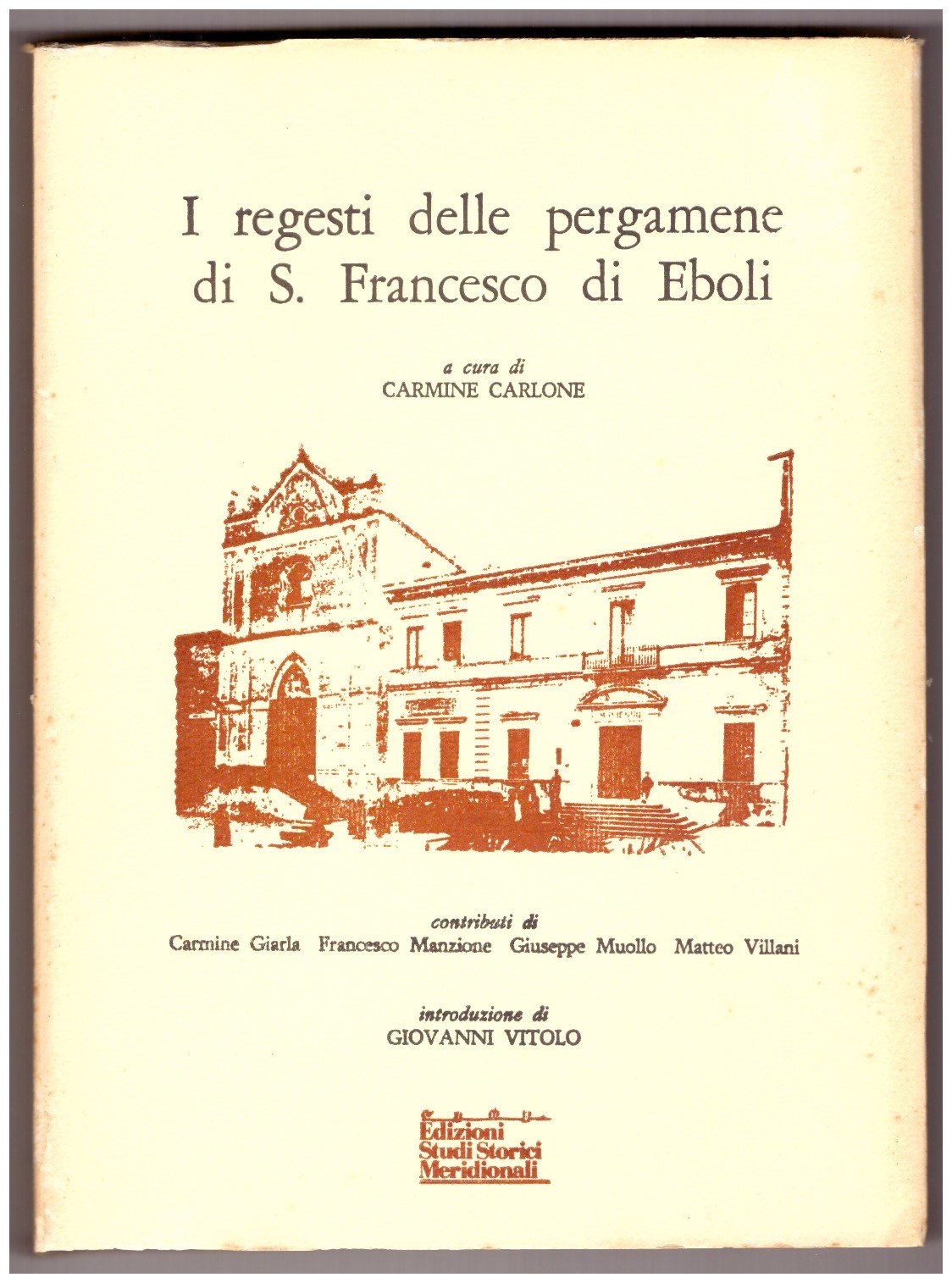 I regesti delle pergamene di S. Francesco di Eboli

a cura di
CARMINE CARLONE

contributi di
Carmine Giarla Francesco Manzione Giuseppe Muollo Matteo Villani

introduzione di
GIOVANNI VITOLO

Edizioni
Studi Storici
Meridionali